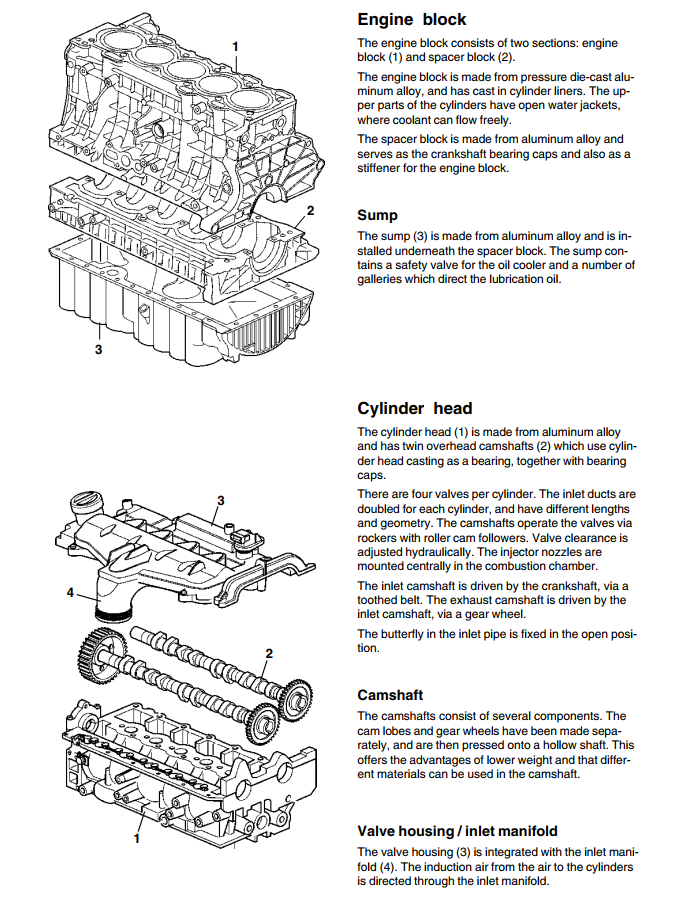 1

2

3

Engine block

The engine block consists of two sections: engine block (1) and spacer block (2).

The engine block is made from pressure die-cast aluminum alloy, and has cast in cylinder liners. The upper parts of the cylinders have open water jackets, where coolant can flow freely.

The spacer block is made from aluminum alloy and serves as the crankshaft bearing caps and also as a stiffener for the engine block.

Sump

The sump (3) is made from aluminum alloy and is installed underneath the spacer block. The sump contains a safety valve for the oil cooler and a number of galleries which direct the lubrication oil.

3

4

2

1

Cylinder head

The cylinder head (1) is made from aluminum alloy and has twin overhead camshafts (2) which use cylinder head casting as a bearing, together with bearing caps.

There are four valves per cylinder. The inlet ducts are doubled for each cylinder, and have different lengths and geometry. The camshafts operate the valves via rockers with roller cam followers. Valve clearance is adjusted hydraulically. The injector nozzles are mounted centrally in the combustion chamber.

The inlet camshaft is driven by the crankshaft, via a toothed belt. The exhaust camshaft is driven by the inlet camshaft, via a gear wheel.

The butterfly in the inlet pipe is fixed in the open position.

Camshaft

The camshafts consist of several components. The cam lobes and gear wheels have been made separately, and are then pressed onto a hollow shaft. This offers the advantages of lower weight and that different materials can be used in the camshaft.

Valve housing / inlet manifold

The valve housing (3) is integrated with the inlet manifold (4). The induction air from the air to the cylinders is directed through the inlet manifold.